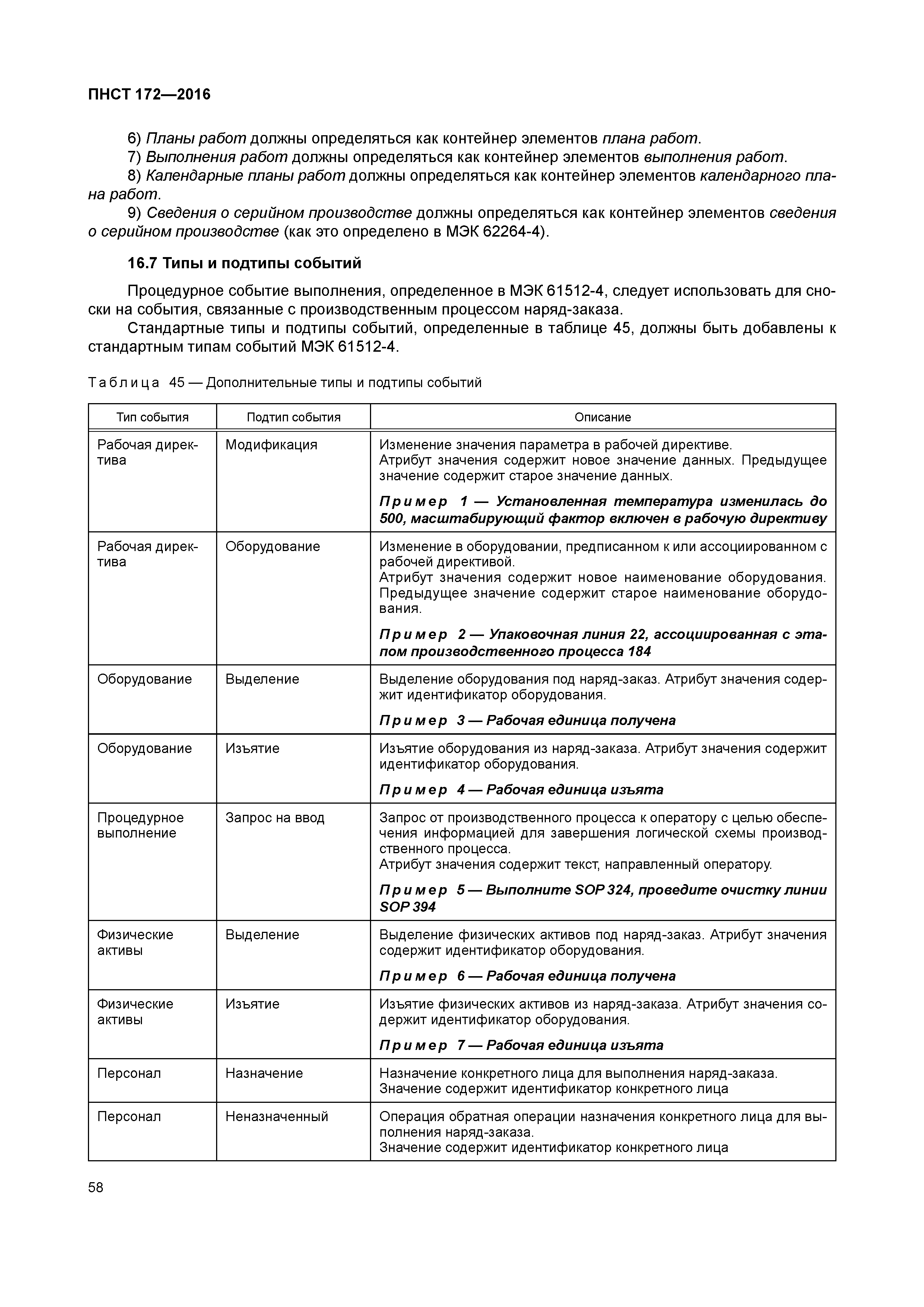 ПНСТ 172—2016

6) Планы работ должны определяться как контейнер элементов плана работ.
7) Выполнения работ должны определяться как контейнер элементов выполнения работ.
8) Календарные планы работ должны определяться как контейнер элементов календарного плана работ.
9) Сведения о серийном производстве должны определяться как контейнер элементов сведения о серийном производстве (как это определено в МЭК 62264-4).

16.7 Типы и подтипы событий

Процедурное событие выполнения, определенное в МЭК 61512-4, следует использовать для сноски на события, связанные с производственным процессом наряд-заказа.
Стандартные типы и подтипы событий, определенные в таблице 45, должны быть добавлены к стандартным типам событий МЭК 61512-4.

Таблица 45 — Дополнительные типы и подтипы событий

| Тип события | Подтип события | Описание |
|---|---|---|
| Рабочая директива | Модификация | Изменение значения параметра в рабочей директиве. Атрибут значения содержит новое значение данных. Предыдущее значение содержит старое значение данных. Пример 1 — Установленная температура изменилась до 500, масштабирующий фактор включен в рабочую директиву |
| Рабочая директива | Оборудование | Изменение в оборудовании, предписанном к или ассоциированном с рабочей директивой. Атрибут значения содержит новое наименование оборудования. Предыдущее значение содержит старое наименование оборудования. Пример 2 — Упаковочная линия 22, ассоциированная с этапом производственного процесса 184 |
| Оборудование | Выделение | Выделение оборудования под наряд-заказ. Атрибут значения содержит идентификатор оборудования. Пример 3 — Рабочая единица получена |
| Оборудование | Изъятие | Изъятие оборудования из наряд-заказа. Атрибут значения содержит идентификатор оборудования. Пример 4 — Рабочая единица изъята |
| Процедурное выполнение | Запрос на ввод | Запрос от производственного процесса к оператору с целью обеспечения информацией для завершения логической схемы производственного процесса. Атрибут значения содержит текст, направленный оператору. Пример 5 — Выполните SOP 324, проведите очистку линии SOP 394 |
| Физические активы | Выделение | Выделение физических активов под наряд-заказ. Атрибут значения содержит идентификатор оборудования. Пример 6 — Рабочая единица получена |
| Физические активы | Изъятие | Изъятие физических активов из наряд-заказа. Атрибут значения содержит идентификатор оборудования. Пример 7 — Рабочая единица изъята |
| Персонал | Назначение | Назначение конкретного лица для выполнения наряд-заказа. Значение содержит идентификатор конкретного лица |
| Персонал | Неназначенный | Операция обратная операции назначения конкретного лица для выполнения наряд-заказа. Значение содержит идентификатор конкретного лица |

58